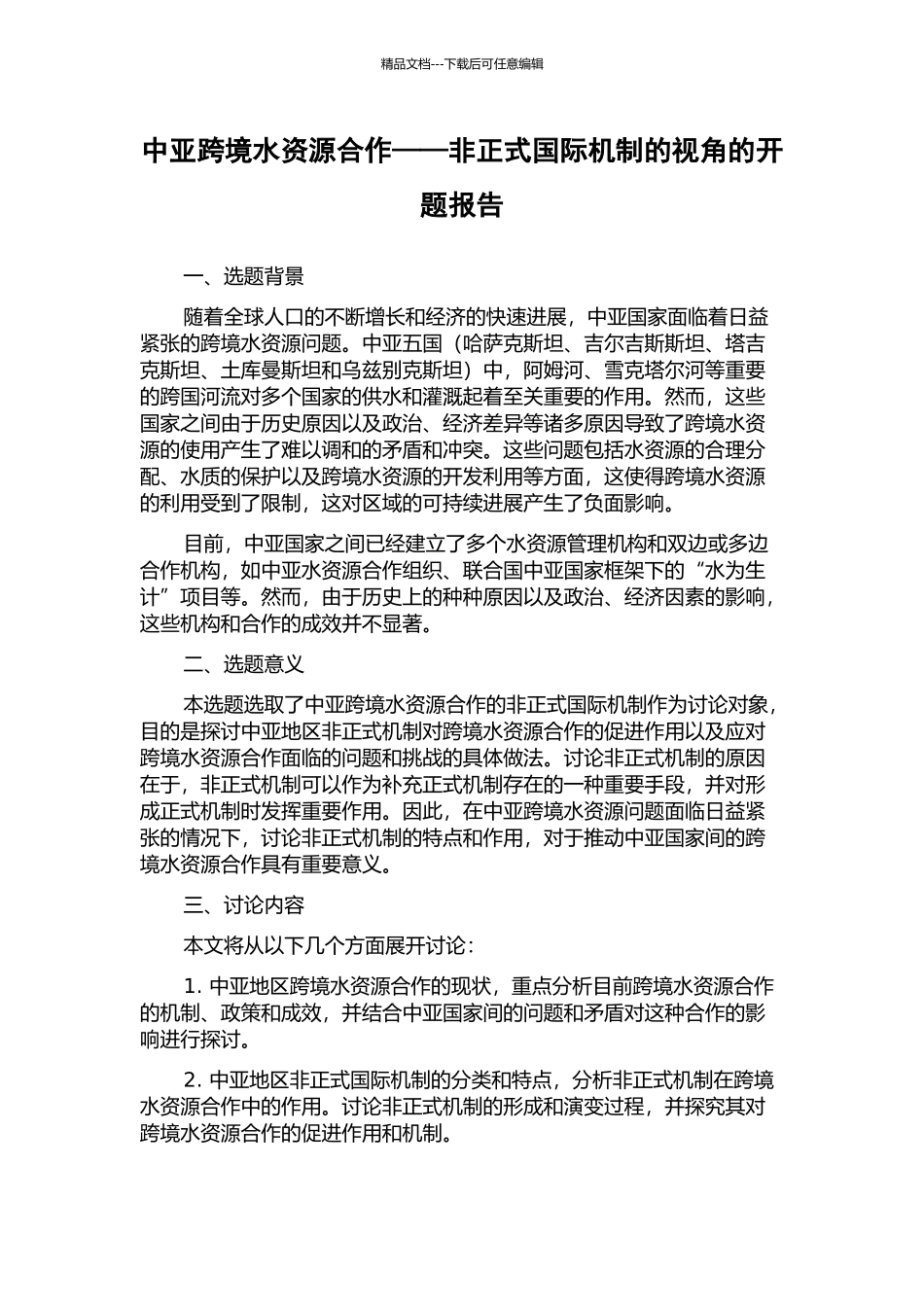 精品文档---下载后可任意编辑

中亚跨境水资源合作——非正式国际机制的视角的开题报告

一、选题背景

随着全球人口的不断增长和经济的快速进展，中亚国家面临着日益紧张的跨境水资源问题。中亚五国（哈萨克斯坦、吉尔吉斯斯坦、塔吉克斯坦、土库曼斯坦和乌兹别克斯坦）中，阿姆河、雪克塔尔河等重要的跨国河流对多个国家的供水和灌溉起着至关重要的作用。然而，这些国家之间由于历史原因以及政治、经济差异等诸多原因导致了跨境水资源的使用产生了难以调和的矛盾和冲突。这些问题包括水资源的合理分配、水质的保护以及跨境水资源的开发利用等方面，这使得跨境水资源的利用受到了限制，这对区域的可持续进展产生了负面影响。

目前，中亚国家之间已经建立了多个水资源管理机构和双边或多边合作机构，如中亚水资源合作组织、联合国中亚国家框架下的“水为生计”项目等。然而，由于历史上的种种原因以及政治、经济因素的影响，这些机构和合作的成效并不显著。

二、选题意义

本选题选取了中亚跨境水资源合作的非正式国际机制作为讨论对象，目的是探讨中亚地区非正式机制对跨境水资源合作的促进作用以及应对跨境水资源合作面临的问题和挑战的具体做法。讨论非正式机制的原因在于，非正式机制可以作为补充正式机制存在的一种重要手段，并对形成正式机制时发挥重要作用。因此，在中亚跨境水资源问题面临日益紧张的情况下，讨论非正式机制的特点和作用，对于推动中亚国家间的跨境水资源合作具有重要意义。

三、讨论内容

本文将从以下几个方面展开讨论：

1. 中亚地区跨境水资源合作的现状，重点分析目前跨境水资源合作的机制、政策和成效，并结合中亚国家间的问题和矛盾对这种合作的影响进行探讨。

2. 中亚地区非正式国际机制的分类和特点，分析非正式机制在跨境水资源合作中的作用。讨论非正式机制的形成和演变过程，并探究其对跨境水资源合作的促进作用和机制。